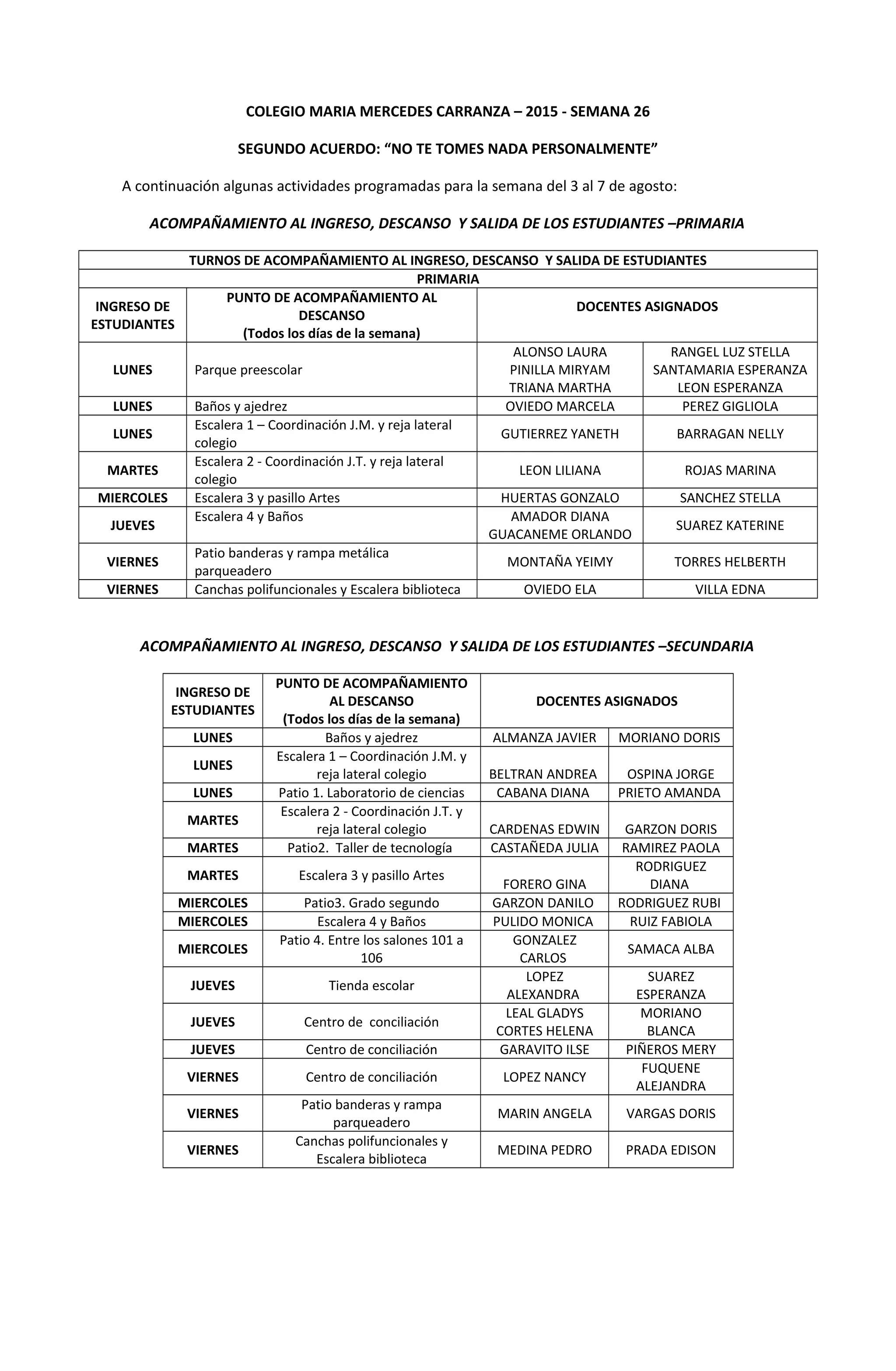 COLEGIO MARIA MERCEDES CARRANZA – 2015 - SEMANA 26

SEGUNDO ACUERDO: “NO TE TOMES NADA PERSONALMENTE”

A continuación algunas actividades programadas para la semana del 3 al 7 de agosto:

ACOMPAÑAMIENTO AL INGRESO, DESCANSO Y SALIDA DE LOS ESTUDIANTES –PRIMARIA

TURNOS DE ACOMPAÑAMIENTO AL INGRESO, DESCANSO Y SALIDA DE ESTUDIANTES
PRIMARIA

| INGRESO DE ESTUDIANTES | PUNTO DE ACOMPAÑAMIENTO AL DESCANSO (Todos los días de la semana) | DOCENTES ASIGNADOS | |
|---|---|---|---|
| LUNES | Parque preescolar | ALONSO LAURA PINILLA MIRYAM TRIANA MARTHA | RANGEL LUZ STELLA SANTAMARIA ESPERANZA LEON ESPERANZA |
| LUNES | Baños y ajedrez | OVIEDO MARCELA | PEREZ GIGLIOLA |
| LUNES | Escalera 1 – Coordinación J.M. y reja lateral colegio | GUTIERREZ YANETH | BARRAGAN NELLY |
| MARTES | Escalera 2 - Coordinación J.T. y reja lateral colegio | LEON LILIANA | ROJAS MARINA |
| MIERCOLES | Escalera 3 y pasillo Artes | HUERTAS GONZALO | SANCHEZ STELLA |
| JUEVES | Escalera 4 y Baños | AMADOR DIANA GUACANEME ORLANDO | SUAREZ KATERINE |
| VIERNES | Patio banderas y rampa metálica parqueadero | MONTAÑA YEIMY | TORRES HELBERTH |
| VIERNES | Canchas polifuncionales y Escalera biblioteca | OVIEDO ELA | VILLA EDNA |

ACOMPAÑAMIENTO AL INGRESO, DESCANSO Y SALIDA DE LOS ESTUDIANTES –SECUNDARIA

| INGRESO DE ESTUDIANTES | PUNTO DE ACOMPAÑAMIENTO AL DESCANSO (Todos los días de la semana) | DOCENTES ASIGNADOS | |
|---|---|---|---|
| LUNES | Baños y ajedrez | ALMANZA JAVIER | MORIANO DORIS |
| LUNES | Escalera 1 – Coordinación J.M. y reja lateral colegio | BELTRAN ANDREA | OSPINA JORGE |
| LUNES | Patio 1. Laboratorio de ciencias | CABANA DIANA | PRIETO AMANDA |
| MARTES | Escalera 2 - Coordinación J.T. y reja lateral colegio | CARDENAS EDWIN | GARZON DORIS |
| MARTES | Patio2. Taller de tecnología | CASTAÑEDA JULIA | RAMIREZ PAOLA |
| MARTES | Escalera 3 y pasillo Artes | FORERO GINA | RODRIGUEZ DIANA |
| MIERCOLES | Patio3. Grado segundo | GARZON DANILO | RODRIGUEZ RUBI |
| MIERCOLES | Escalera 4 y Baños | PULIDO MONICA | RUIZ FABIOLA |
| MIERCOLES | Patio 4. Entre los salones 101 a 106 | GONZALEZ CARLOS | SAMACA ALBA |
| JUEVES | Tienda escolar | LOPEZ ALEXANDRA | SUAREZ ESPERANZA |
| JUEVES | Centro de conciliación | LEAL GLADYS CORTES HELENA | MORIANO BLANCA |
| JUEVES | Centro de conciliación | GARAVITO ILSE | PIÑEROS MERY |
| VIERNES | Centro de conciliación | LOPEZ NANCY | FUQUENE ALEJANDRA |
| VIERNES | Patio banderas y rampa parqueadero | MARIN ANGELA | VARGAS DORIS |
| VIERNES | Canchas polifuncionales y Escalera biblioteca | MEDINA PEDRO | PRADA EDISON |